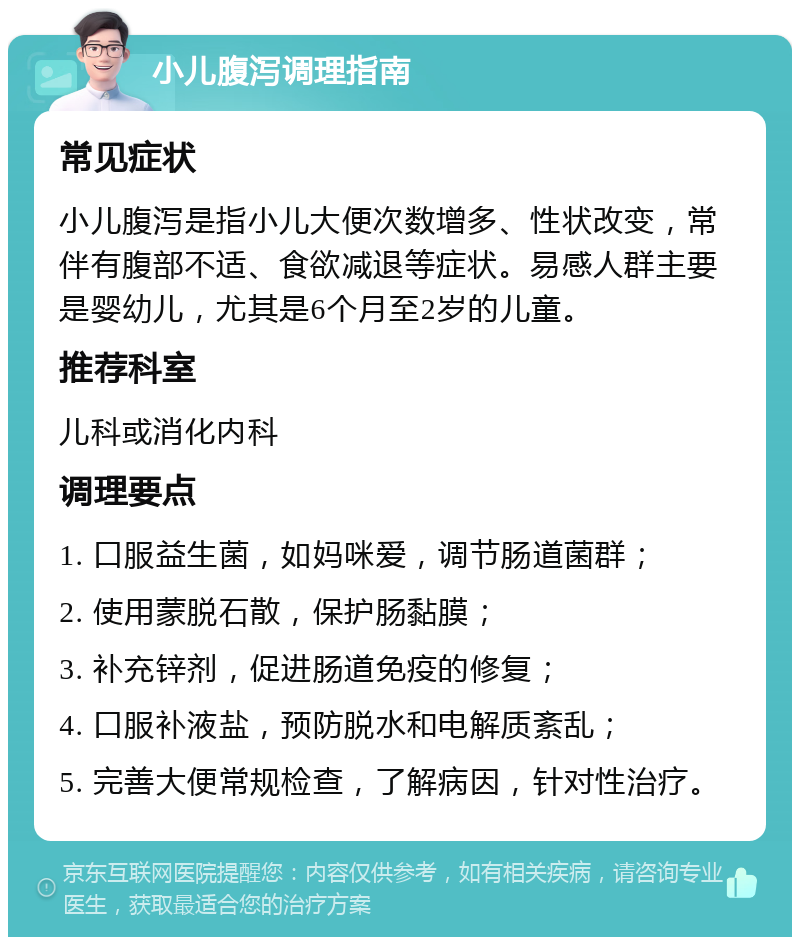 小儿腹泻调理指南

常见症状

小儿腹泻是指小儿大便次数增多、性状改变，常伴有腹部不适、食欲减退等症状。易感人群主要是婴幼儿，尤其是6个月至2岁的儿童。

推荐科室

儿科或消化内科

调理要点

1. 口服益生菌，如妈咪爱，调节肠道菌群；

2. 使用蒙脱石散，保护肠黏膜；

3. 补充锌剂，促进肠道免疫的修复；

4. 口服补液盐，预防脱水和电解质紊乱；

5. 完善大便常规检查，了解病因，针对性治疗。

京东互联网医院提醒您：内容仅供参考，如有相关疾病，请咨询专业医生，获取最适合您的治疗方案